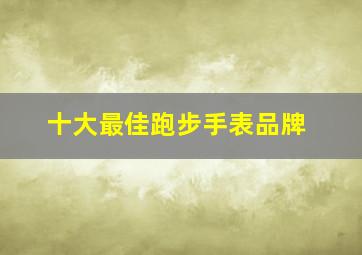 十大最佳跑步手表品牌